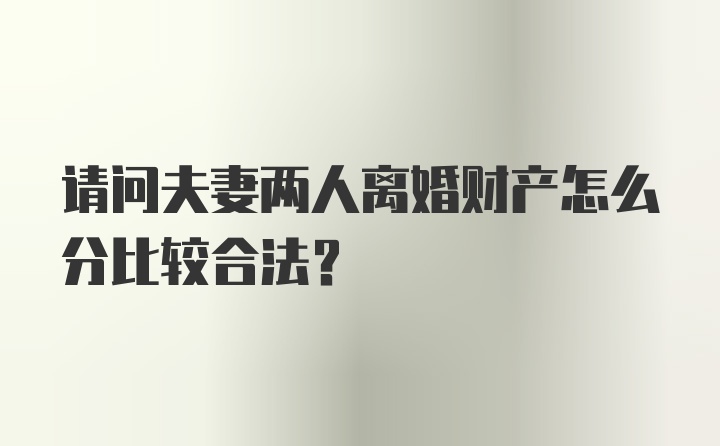 请问夫妻两人离婚财产怎么分比较合法？